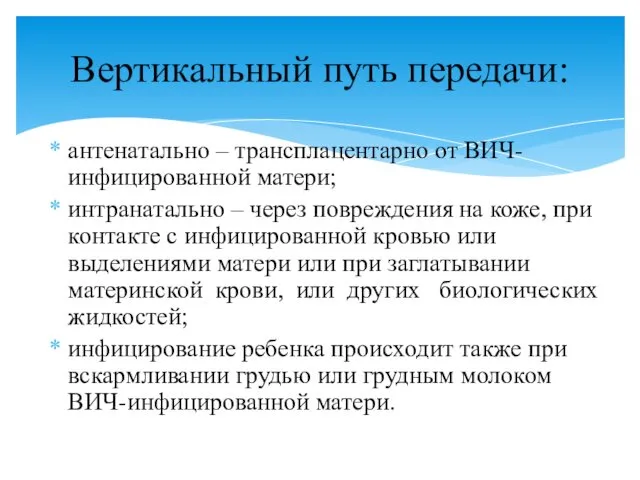 Вертикальный путь передачи:

* антенатально – трансплацентарно от ВИЧ-инфицированной матери;
* интранатально – через повреждения на коже, при контакте с инфицированной кровью или выделениями матери или при заглатывании материнской крови, или других биологических жидкостей;
* инфицирование ребенка происходит также при вскармливании грудью или грудным молоком ВИЧ-инфицированной матери.